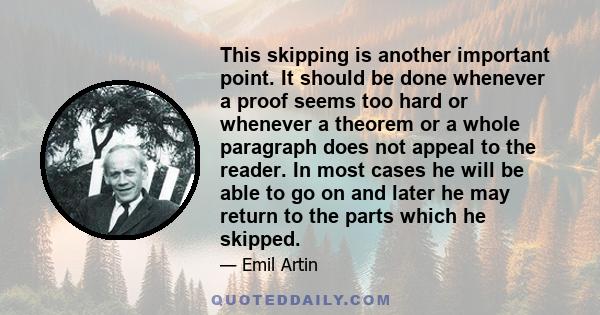 This skipping is another important point. It should be done whenever a proof seems too hard or whenever a theorem or a whole paragraph does not appeal to the reader. In most cases he will be able to go on and later he may return to the parts which he skipped.

— Emil Artin

QUOTEDDAILY.COM